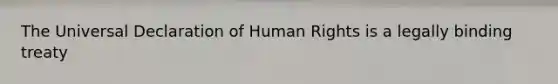 The Universal Declaration of Human Rights is a legally binding treaty